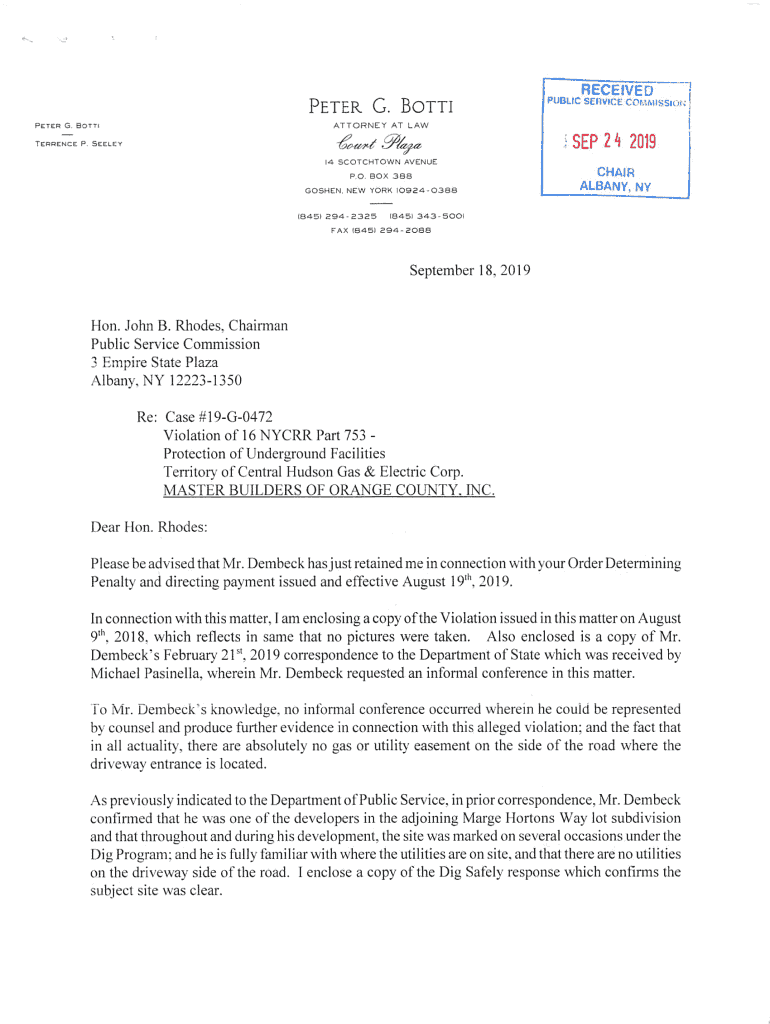 PETER G. BOTTI

TERRENCE P. SEELEY

PETER G. BOTTI
ATTORNEY AT LAW
Court Plaza
14 SCOTCHTOWN AVENUE
P.O. BOX 388
GOSHEN, NEW YORK 10924-0388

(845) 294-2325 (845) 343-5001
FAX (845) 294-2088

RECEIVED
PUBLIC SERVICE COMMISSION
SEP 24 2019
CHAIR
ALBANY, NY

September 18, 2019

Hon. John B. Rhodes, Chairman
Public Service Commission
3 Empire State Plaza
Albany, NY 12223-1350

Re: Case #19-G-0472
Violation of 16 NYCRR Part 753 -
Protection of Underground Facilities
Territory of Central Hudson Gas & Electric Corp.
MASTER BUILDERS OF ORANGE COUNTY, INC.

Dear Hon. Rhodes:

Please be advised that Mr. Dembeck has just retained me in connection with your Order Determining Penalty and directing payment issued and effective August 19$^{th}$, 2019.

In connection with this matter, I am enclosing a copy of the Violation issued in this matter on August 9$^{th}$, 2018, which reflects in same that no pictures were taken. Also enclosed is a copy of Mr. Dembeck's February 21$^{st}$, 2019 correspondence to the Department of State which was received by Michael Pasinella, wherein Mr. Dembeck requested an informal conference in this matter.

To Mr. Dembeck's knowledge, no informal conference occurred wherein he could be represented by counsel and produce further evidence in connection with this alleged violation; and the fact that in all actuality, there are absolutely no gas or utility easement on the side of the road where the driveway entrance is located.

As previously indicated to the Department of Public Service, in prior correspondence, Mr. Dembeck confirmed that he was one of the developers in the adjoining Marge Hortons Way lot subdivision and that throughout and during his development, the site was marked on several occasions under the Dig Program; and he is fully familiar with where the utilities are on site, and that there are no utilities on the driveway side of the road. I enclose a copy of the Dig Safely response which confirms the subject site was clear.